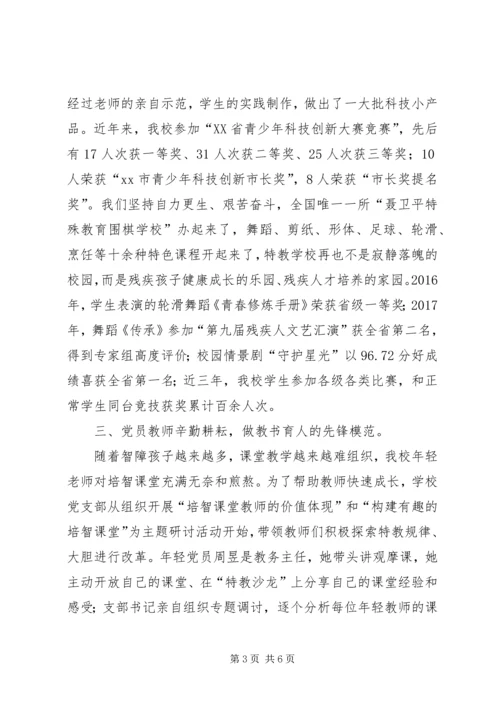 经过老师的亲自示范，学生的实践制作，做出了一大批科技小产品。近年来，我校参加“XX省青少年科技创新大赛竞赛”，先后有17人次获一等奖、31人次获二等奖、25人次获三等奖；10人荣获“xx市青少年科技创新市长奖”，8人荣获“市长奖提名奖”。我们坚持自力更生、艰苦奋斗，全国唯一一所“聂卫平特殊教育围棋学校”办起来了，舞蹈、剪纸、形体、足球、轮滑、烹饪等十余种特色课程开起来了，特教学校再也不是寂静落魄的校园，而是残疾孩子健康成长的乐园、残疾人才培养的家园。2016年，学生表演的轮滑舞蹈《青春修炼手册》荣获省级一等奖；2017年，舞蹈《传承》参加“第九届残疾人文艺汇演”获全省第二名，得到专家组高度评价；校园情景剧“守护星光”以96.72分好成绩喜获全省第一名；近三年，我校学生参加各级各类比赛，和正常学生同台竞技获奖累计百余人次。

三、党员教师辛勤耕耘，做教书育人的先锋模范。

随着智障孩子越来越多，课堂教学越来越难组织，我校年轻老师对培智课堂充满无奈和煎熬。为了帮助教师快速成长，学校党支部从组织开展“培智课堂教师的价值体现”和“构建有趣的培智课堂”为主题研讨活动开始，带领教师们积极探索特教规律、大胆进行改革。年轻党员周昱是教务主任，她带头讲观摩课，她主动开放自己的课堂、在“特教沙龙”上分享自己的课堂经验和感受；支部书记亲自组织专题调讨，逐个分析每位年轻教师的课

第3页 共6页